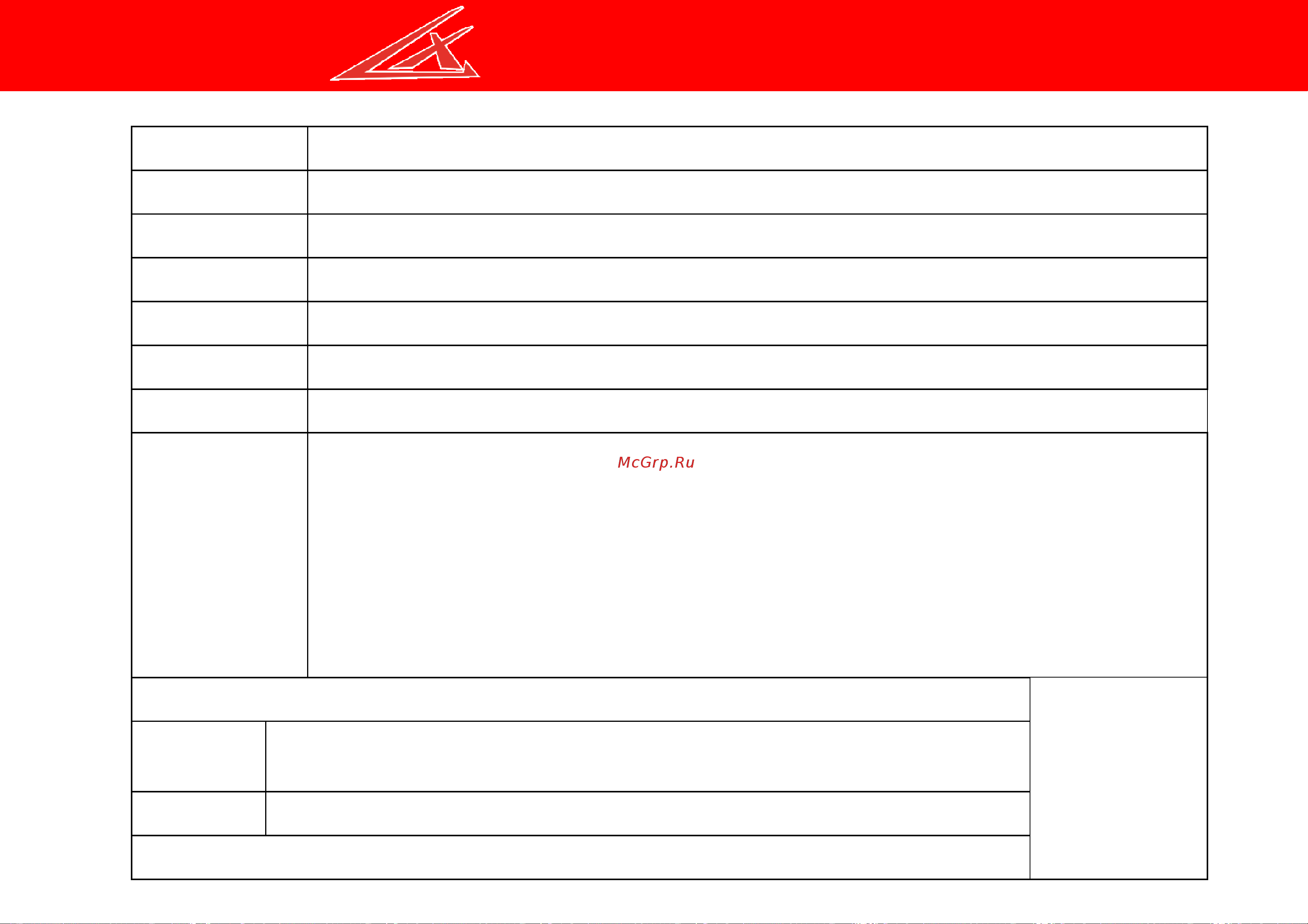 McGrp.Ru